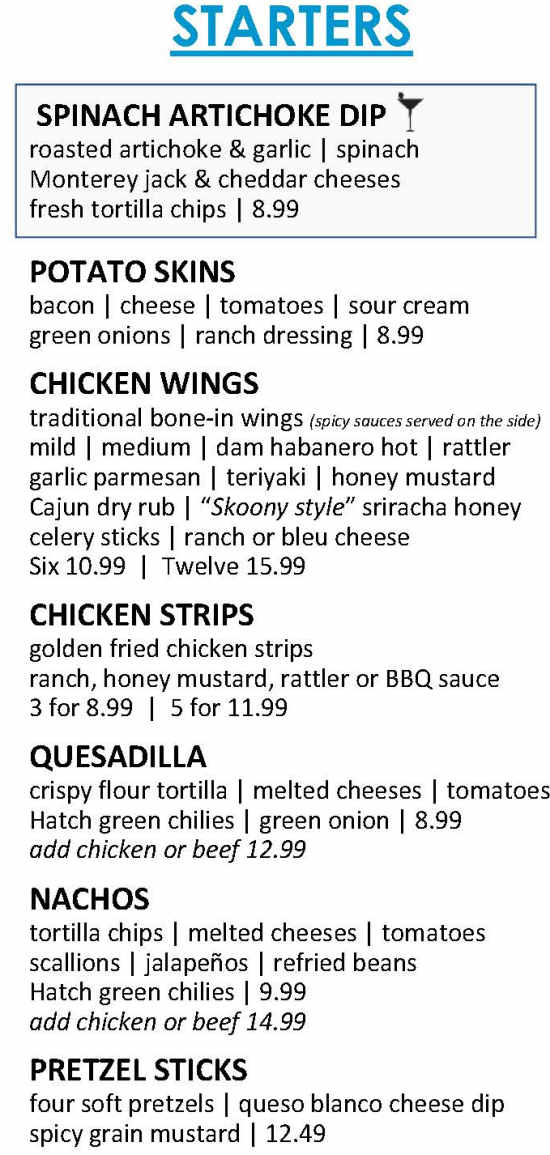 STARTERS

SPINACH ARTICHOKE DIP
roasted artichoke & garlic | spinach
Monterey jack & cheddar cheeses
fresh tortilla chips | 8.99

POTATO SKINS
bacon | cheese | tomatoes | sour cream
green onions | ranch dressing | 8.99

CHICKEN WINGS
traditional bone-in wings (spicy sauces served on the side)
mild | medium | dam habanero hot | rattler
garlic parmesan | teriyaki | honey mustard
Cajun dry rub | "Skoony style" sriracha honey
celery sticks | ranch or bleu cheese
Six 10.99 | Twelve 15.99

CHICKEN STRIPS
golden fried chicken strips
ranch, honey mustard, rattler or BBQ sauce
3 for 8.99 | 5 for 11.99

QUESADILLA
crispy flour tortilla | melted cheeses | tomatoes
Hatch green chilies | green onion | 8.99
add chicken or beef 12.99

NACHOS
tortilla chips | melted cheeses | tomatoes
scallions | jalapeños | refried beans
Hatch green chilies | 9.99
add chicken or beef 14.99

PRETZEL STICKS
four soft pretzels | queso blanco cheese dip
spicy grain mustard | 12.49